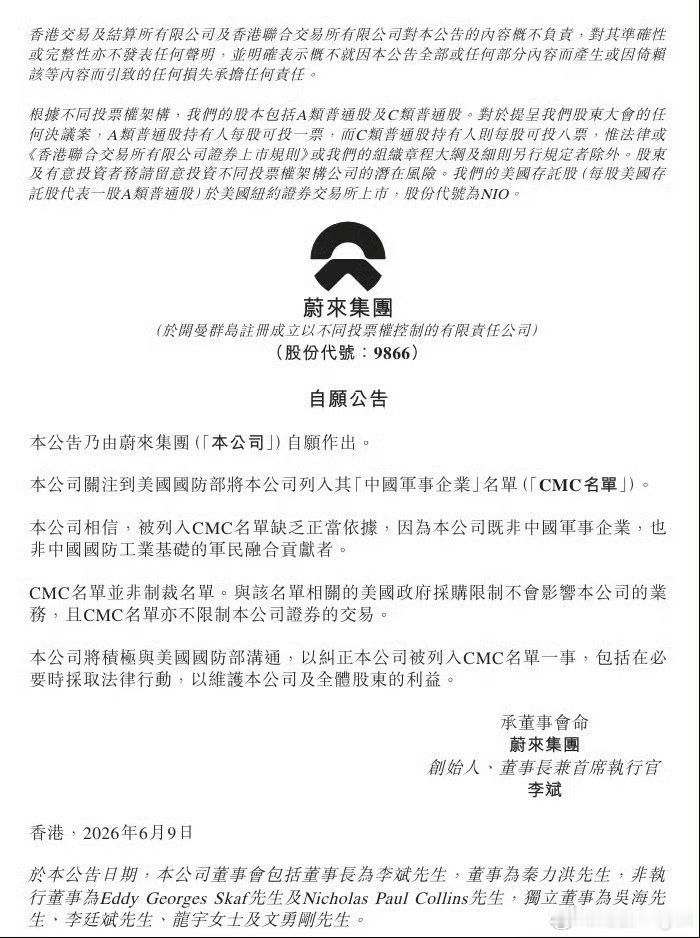 香港交易及結算所有限公司及香港聯合交易所有限公司對本公告的內容概不負責，對其準確性或完整性亦不發表任何聲明，並明確表示概不就因本公告全部或任何部分內容而產生或因倚賴該等內容而引致的任何損失承擔任何責任。

根據不同投票權架構，我們的股本包括A類普通股及C類普通股。對於提呈我們股東大會的任何決議案，A類普通股持有人每股可投一票，而C類普通股持有人則每股可投八票，惟法律或《香港聯合交易所有限公司證券上市規則》或我們的組織章程大綱及細則另行規定者除外。股東及有意投資者務請留意投資不同投票權架構公司的潛在風險。我們的美國存託股（每股美國存託股代表一股A類普通股）於美國紐約證券交易所上市，股份代號為NIO。

蔚來集團
（於開曼群島註冊成立以不同投票權控制的有限責任公司）
（股份代號：9866）

自願公告

本公告乃由蔚來集團（「本公司」）自願作出。

本公司關注到美國國防部將本公司列入其「中國軍事企業」名單（「CMC名單」）。

本公司相信，被列入CMC名單缺乏正當依據，因為本公司既非中國軍事企業，也非中國國防工業基礎的軍民融合貢獻者。

CMC名單並非制裁名單。與該名單相關的美國政府採購限制不會影響本公司的業務，且CMC名單亦不限制本公司證券的交易。

本公司將積極與美國國防部溝通，以糾正本公司被列入CMC名單一事，包括在必要時採取法律行動，以維護本公司及全體股東的利益。

承董事會命
蔚來集團
創始人、董事長兼首席執行官
李斌

香港，2026年6月9日

於本公告日期，本公司董事會包括董事長為李斌先生，董事為秦力洪先生，非執行董事為Eddy Georges Skaf先生及Nicholas Paul Collins先生，獨立董事為吳海先生、李廷斌先生、龍宇女士及文勇剛先生。